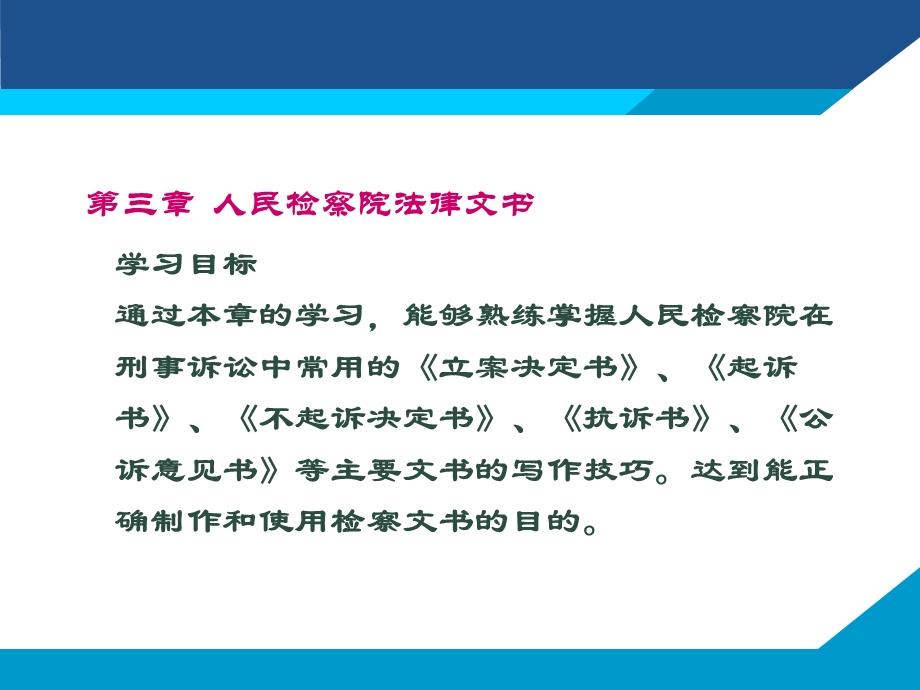 第三章 人民检察院法律文书

学习目标

通过本章的学习，能够熟练掌握人民检察院在刑事诉讼中常用的《立案决定书》、《起诉书》、《不起诉决定书》、《抗诉书》、《公诉意见书》等主要文书的写作技巧。达到能正确制作和使用检察文书的目的。